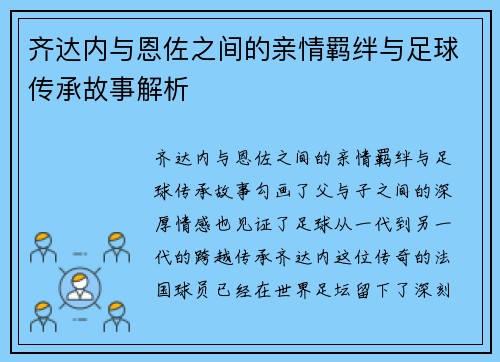 齐达内与恩佐之间的亲情羁绊与足球传承故事解析

齐达内与恩佐之间的亲情羁绊与足球传承故事勾画了父与子之间的深厚情感也见证了足球从一代到另一代的跨越传承齐达内这位传奇的法国球员已经在世界足坛留下了深刻